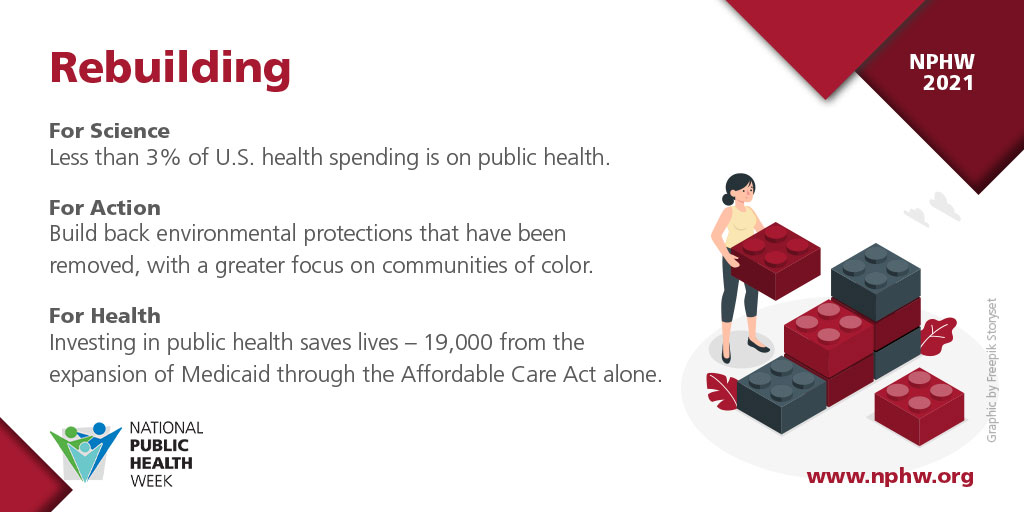 Rebuilding

NPHW 2021

For Science
Less than 3% of U.S. health spending is on public health.

For Action
Build back environmental protections that have been removed, with a greater focus on communities of color.

For Health
Investing in public health saves lives – 19,000 from the expansion of Medicaid through the Affordable Care Act alone.

NATIONAL PUBLIC HEALTH WEEK

Graphic by Freepik Storyset

www.nphw.org